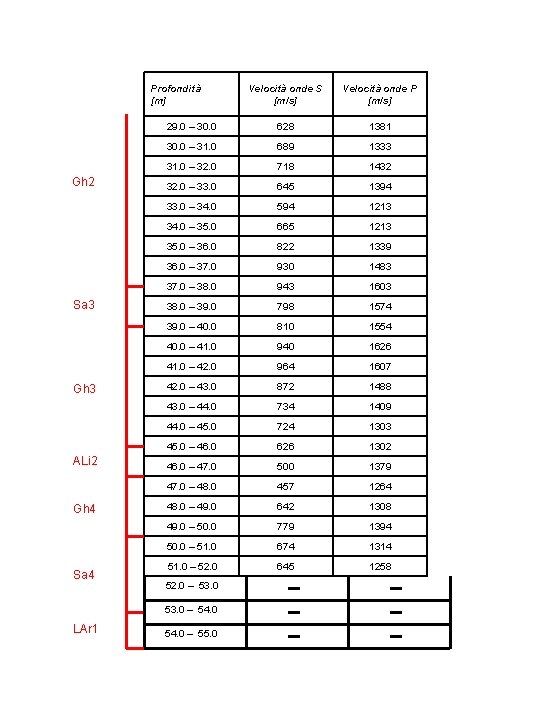 Gh2
Sa3
Gh3
ALi2
Gh4
Sa4
LAr1

| Profondità [m] | Velocità onde S [m/s] | Velocità onde P [m/s] |
|---|---|---|
| 29.0 – 30.0 | 628 | 1381 |
| 30.0 – 31.0 | 689 | 1333 |
| 31.0 – 32.0 | 718 | 1432 |
| 32.0 – 33.0 | 645 | 1394 |
| 33.0 – 34.0 | 594 | 1213 |
| 34.0 – 35.0 | 665 | 1213 |
| 35.0 – 36.0 | 822 | 1339 |
| 36.0 – 37.0 | 930 | 1483 |
| 37.0 – 38.0 | 943 | 1603 |
| 38.0 – 39.0 | 798 | 1574 |
| 39.0 – 40.0 | 810 | 1554 |
| 40.0 – 41.0 | 940 | 1626 |
| 41.0 – 42.0 | 964 | 1607 |
| 42.0 – 43.0 | 872 | 1488 |
| 43.0 – 44.0 | 734 | 1409 |
| 44.0 – 45.0 | 724 | 1303 |
| 45.0 – 46.0 | 626 | 1302 |
| 46.0 – 47.0 | 500 | 1379 |
| 47.0 – 48.0 | 457 | 1264 |
| 48.0 – 49.0 | 642 | 1308 |
| 49.0 – 50.0 | 779 | 1394 |
| 50.0 – 51.0 | 674 | 1314 |
| 51.0 – 52.0 | 645 | 1258 |
| 52.0 – 53.0 | – | – |
| 53.0 – 54.0 | – | – |
| 54.0 – 55.0 | – | – |